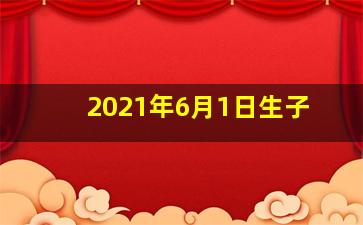 2021年6月1日生子